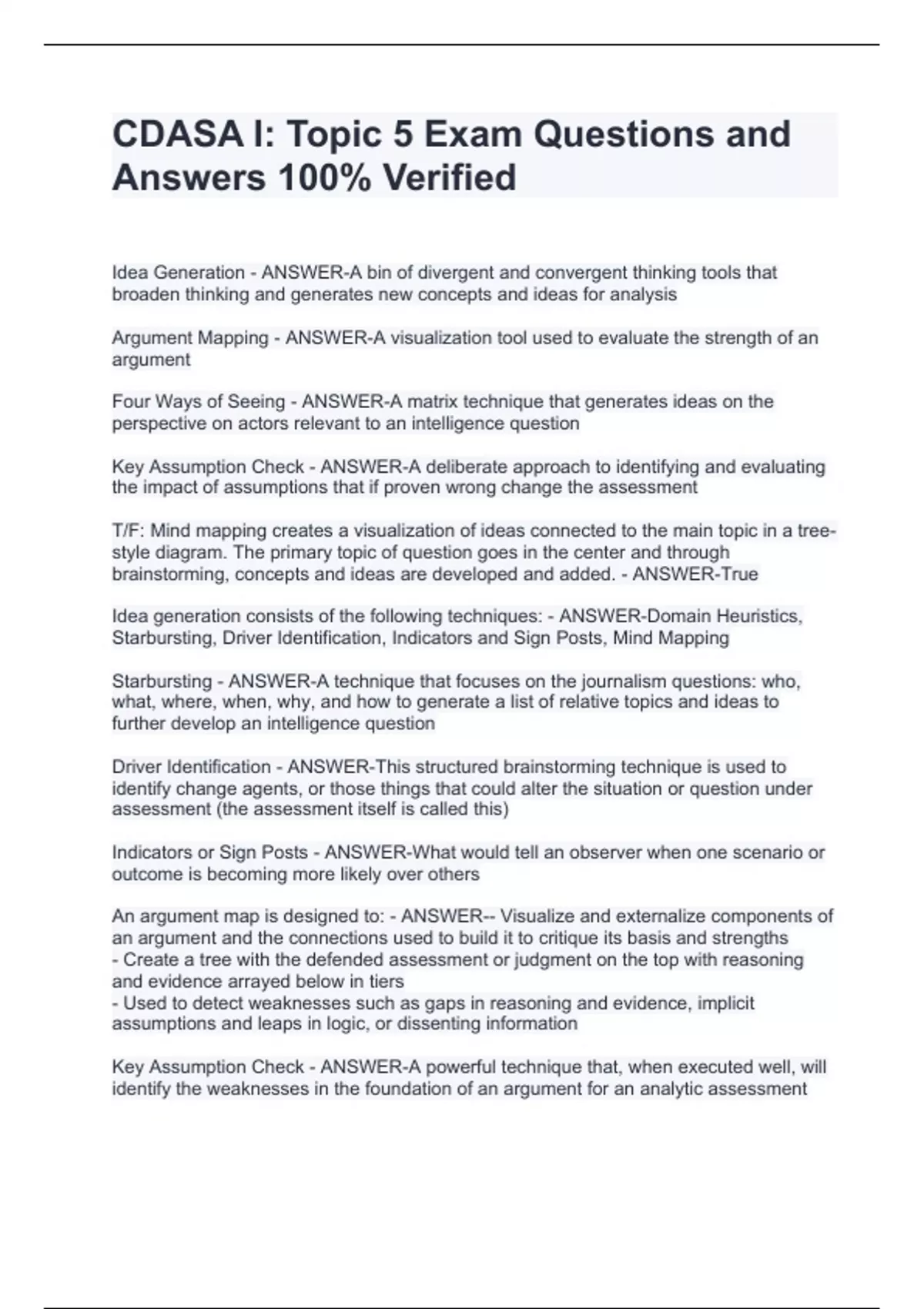 CDASA I: Topic 5 Exam Questions and Answers 100% Verified

Idea Generation - ANSWER-A bin of divergent and convergent thinking tools that broaden thinking and generates new concepts and ideas for analysis

Argument Mapping - ANSWER-A visualization tool used to evaluate the strength of an argument

Four Ways of Seeing - ANSWER-A matrix technique that generates ideas on the perspective on actors relevant to an intelligence question

Key Assumption Check - ANSWER-A deliberate approach to identifying and evaluating the impact of assumptions that if proven wrong change the assessment

T/F: Mind mapping creates a visualization of ideas connected to the main topic in a tree-style diagram. The primary topic of question goes in the center and through brainstorming, concepts and ideas are developed and added. - ANSWER-True

Idea generation consists of the following techniques: - ANSWER-Domain Heuristics, Starbursting, Driver Identification, Indicators and Sign Posts, Mind Mapping

Starbursting - ANSWER-A technique that focuses on the journalism questions: who, what, where, when, why, and how to generate a list of relative topics and ideas to further develop an intelligence question

Driver Identification - ANSWER-This structured brainstorming technique is used to identify change agents, or those things that could alter the situation or question under assessment (the assessment itself is called this)

Indicators or Sign Posts - ANSWER-What would tell an observer when one scenario or outcome is becoming more likely over others

An argument map is designed to: - ANSWER-- Visualize and externalize components of an argument and the connections used to build it to critique its basis and strengths
- Create a tree with the defended assessment or judgment on the top with reasoning and evidence arrayed below in tiers
- Used to detect weaknesses such as gaps in reasoning and evidence, implicit assumptions and leaps in logic, or dissenting information

Key Assumption Check - ANSWER-A powerful technique that, when executed well, will identify the weaknesses in the foundation of an argument for an analytic assessment